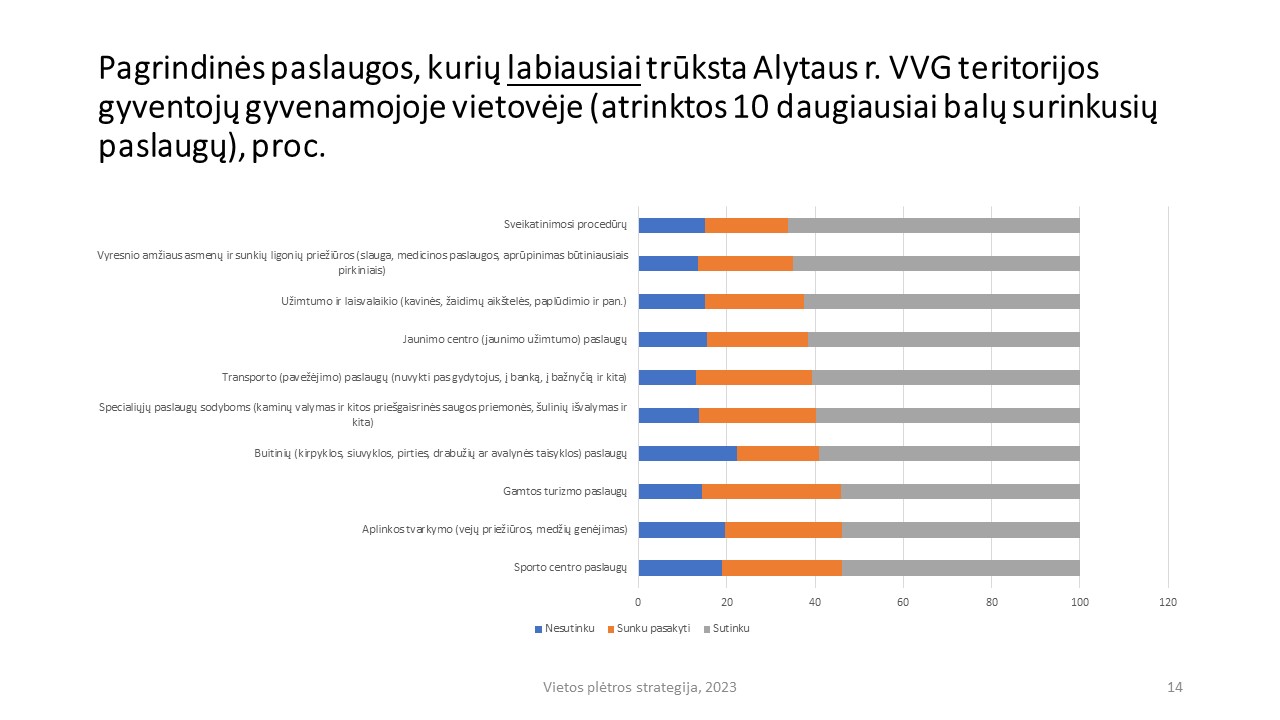 Pagrindinės paslaugos, kurių labiausiai trūksta Alytaus r. VVG teritorijos gyventojų gyvenamojoje vietovėje (atrinktos 10 daugiausiai balų surinkusių paslaugų), proc.

Sveikatinimosi procedūrų

Vyresnio amžiaus asmenų ir sunkių ligonių priežiūros (slauga, medicinos paslaugos, aprūpinimas būtiniausiais pirkiniais)

Užimtumo ir laisvalaikio (kavinės, žaidimų aikštelės, paplūdimio ir pan.)

Jaunimo centro (jaunimo užimtumo) paslaugų

Transporto (pavežėjimo) paslaugų (nuvykti pas gydytojus, į banką, į bažnyčią ir kita)

Specialiųjų paslaugų sodyboms (kaminų valymas ir kitos priešgaisrinės saugos priemonės, šulinių išvalymas ir kita)

Buitinių (kirpyklos, siuvyklos, pirties, drabužių ar avalynės taisyklos) paslaugų

Gamtos turizmo paslaugų

Aplinkos tvarkymo (vejų priežiūros, medžių genėjimas)

Sporto centro paslaugų

0 20 40 60 80 100 120

Nesutinku Sunku pasakyti Sutinku

Vietos plėtros strategija, 2023

14